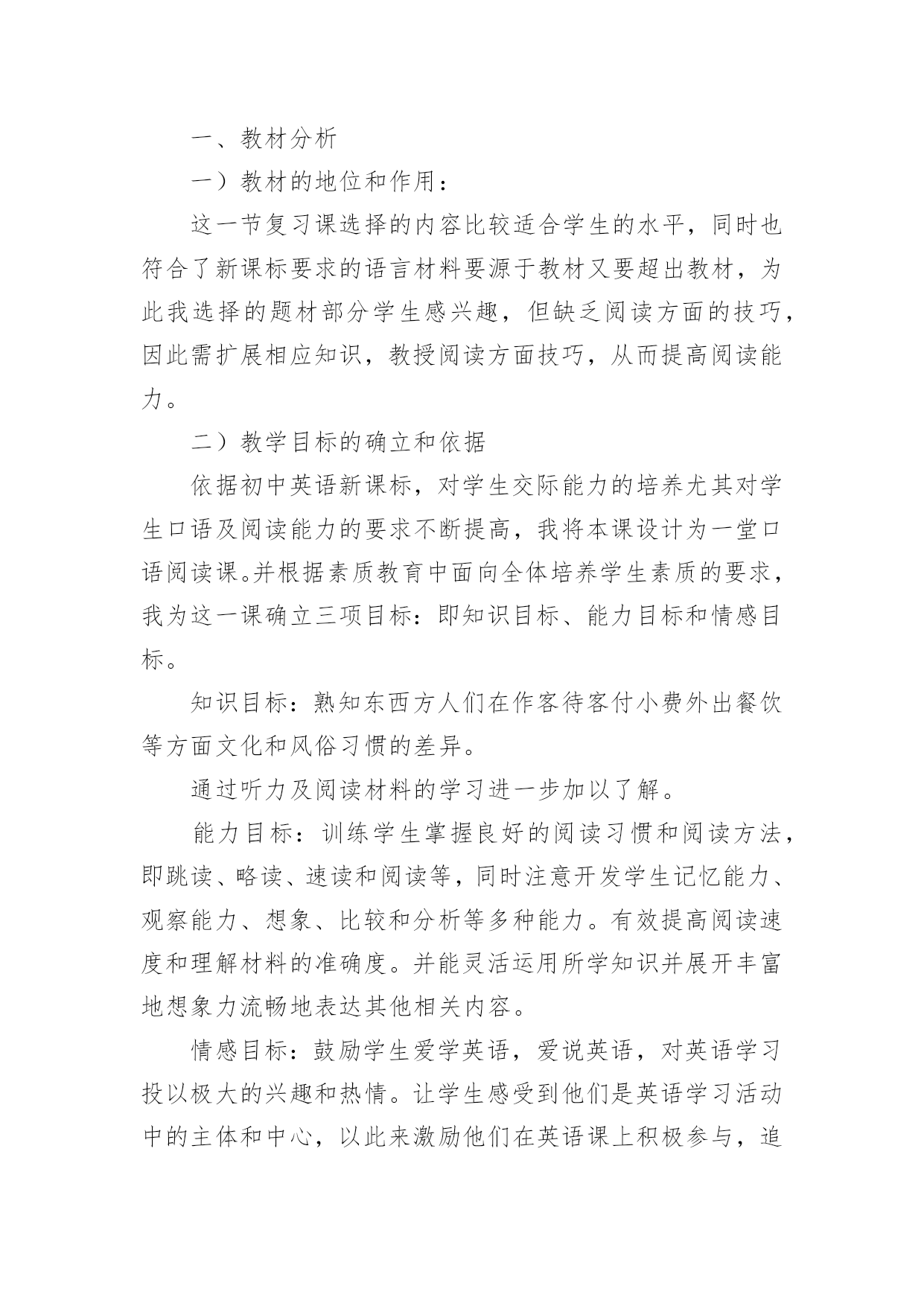 一、教材分析

一）教材的地位和作用：

这一节复习课选择的内容比较适合学生的水平，同时也符合了新课标要求的语言材料要源于教材又要超出教材，为此我选择的题材部分学生感兴趣，但缺乏阅读方面的技巧，因此需扩展相应知识，教授阅读方面技巧，从而提高阅读能力。

二）教学目标的确立和依据

依据初中英语新课标，对学生交际能力的培养尤其对学生口语及阅读能力的要求不断提高，我将本课设计为一堂口语阅读课。并根据素质教育中面向全体培养学生素质的要求，我为这一课确立三项目标：即知识目标、能力目标和情感目标。

知识目标：熟知东西方人们在作客待客付小费外出餐饮等方面文化和风俗习惯的差异。

通过听力及阅读材料的学习进一步加以了解。

能力目标：训练学生掌握良好的阅读习惯和阅读方法，即跳读、略读、速读和阅读等，同时注意开发学生记忆能力、观察能力、想象、比较和分析等多种能力。有效提高阅读速度和理解材料的准确度。并能灵活运用所学知识并展开丰富地想象力流畅地表达其他相关内容。

情感目标：鼓励学生爱学英语，爱说英语，对英语学习投以极大的兴趣和热情。让学生感受到他们是英语学习活动中的主体和中心，以此来激励他们在英语课上积极参与，追